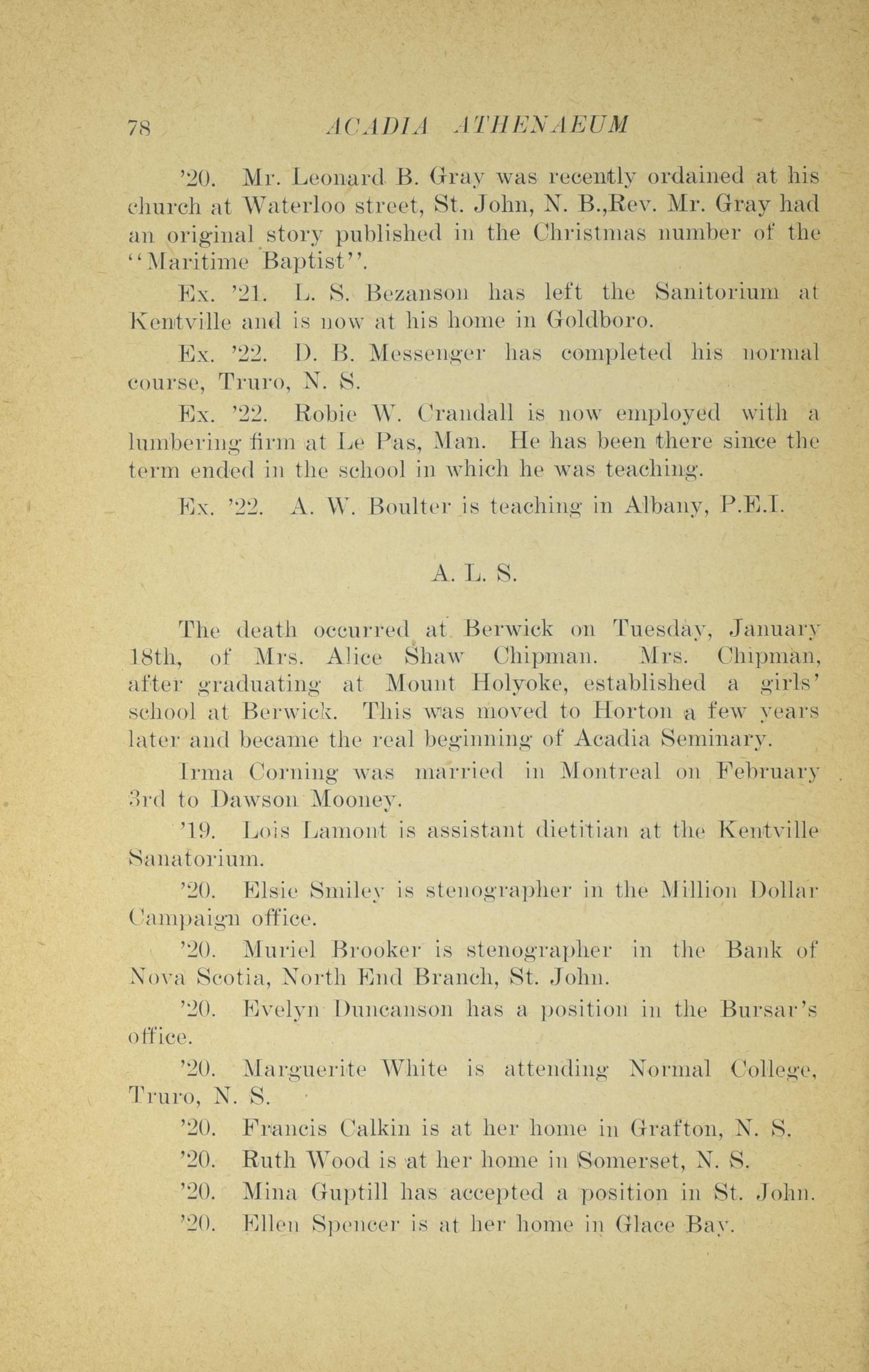 78 ACADIA ATHENAEUM

'20. Mr. Leonard B. Gray was recently ordained at his church at Waterloo street, St. John, N. B.,Rev. Mr. Gray had an original story published in the Christmas number of the "Maritime Baptist".

Ex. '21. L. S. Bezanson has left the Sanitorium at Kentville and is now at his home in Goldboro.

Ex. '22. D. B. Messenger has completed his normal course, Truro, N. S.

Ex. '22. Robie W. Crandall is now employed with a lumbering firm at Le Pas, Man. He has been there since the term ended in the school in which he was teaching.

Ex. '22. A. W. Boulter is teaching in Albany, P.E.I.

A. L. S.

The death occurred at Berwick on Tuesday, January 18th, of Mrs. Alice Shaw Chipman. Mrs. Chipman, after graduating at Mount Holyoke, established a girls' school at Berwick. This was moved to Horton a few years later and became the real beginning of Acadia Seminary.

Irma Corning was married in Montreal on February 3rd to Dawson Mooney.

'19. Lois Lamont is assistant dietitian at the Kentville Sanatorium.

'20. Elsie Smiley is stenographer in the Million Dollar Campaign office.

'20. Muriel Brooker is stenographer in the Bank of Nova Scotia, North End Branch, St. John.

'20. Evelyn Duncanson has a position in the Bursar's office.

'20. Marguerite White is attending Normal College, Truro, N. S.

'20. Francis Calkin is at her home in Grafton, N. S.

'20. Ruth Wood is at her home in Somerset, N. S.

'20. Mina Guptill has accepted a position in St. John.

'20. Ellen Spencer is at her home in Glace Bay.